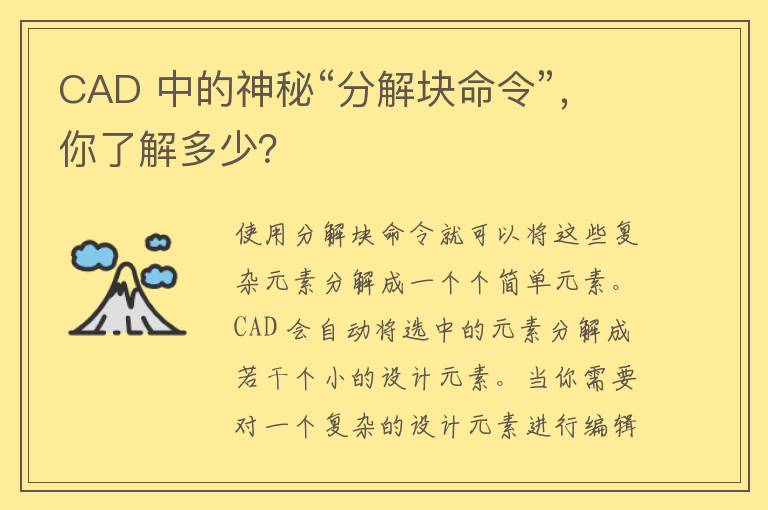 CAD 中的神秘“分解块命令”，你了解多少?

使用分解块命令就可以将这些复杂元素分解成一个个简单元素。CAD 会自动将选中的元素分解成若干个小的设计元素。当你需要对一个复杂的设计元素进行编辑